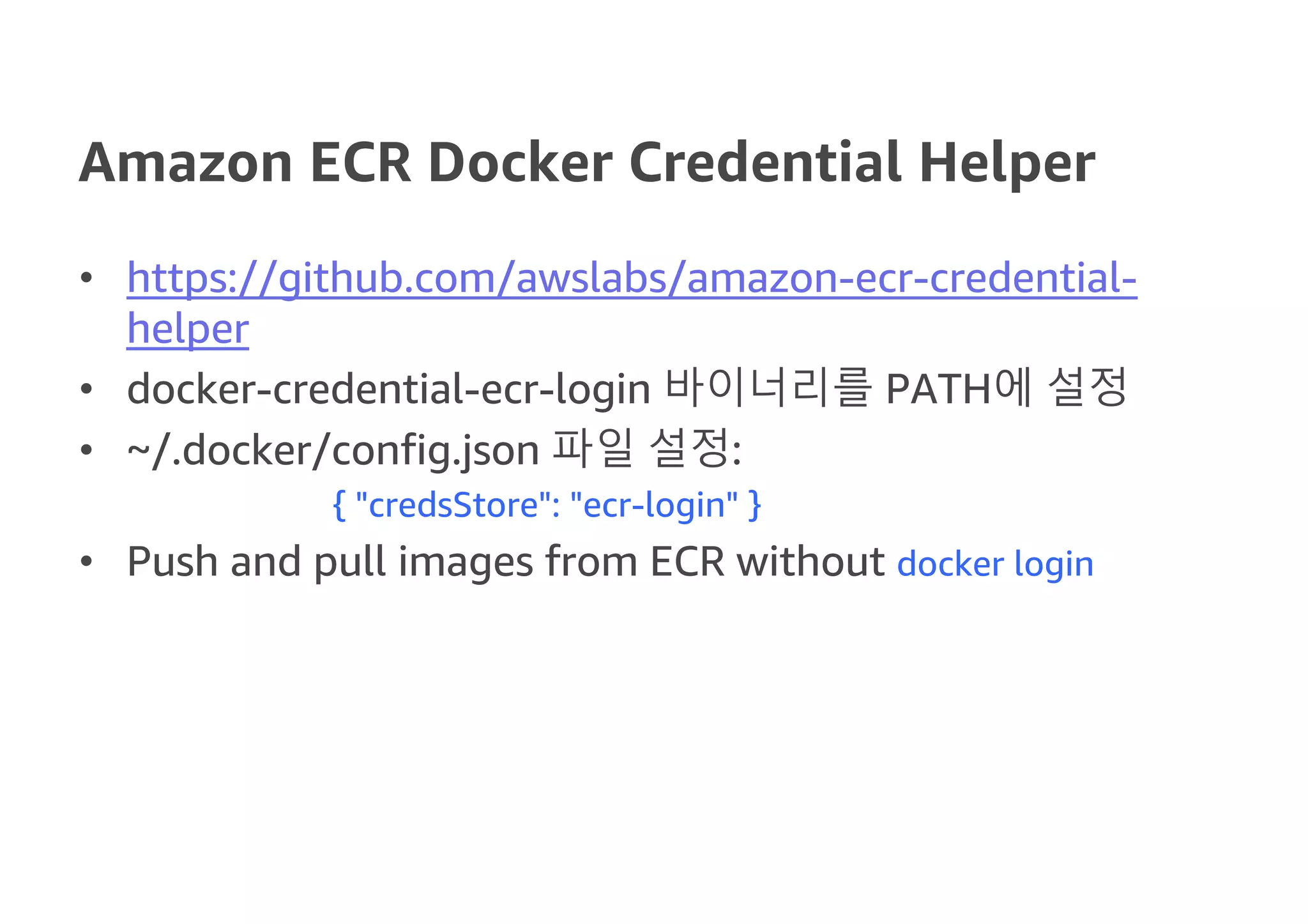 Amazon ECR Docker Credential Helper

• https://github.com/awslabs/amazon-ecr-credential-helper
• docker-credential-ecr-login 바이너리를 PATH에 설정
• ~/.docker/config.json 파일 설정:
{ "credsStore": "ecr-login" }
• Push and pull images from ECR without docker login